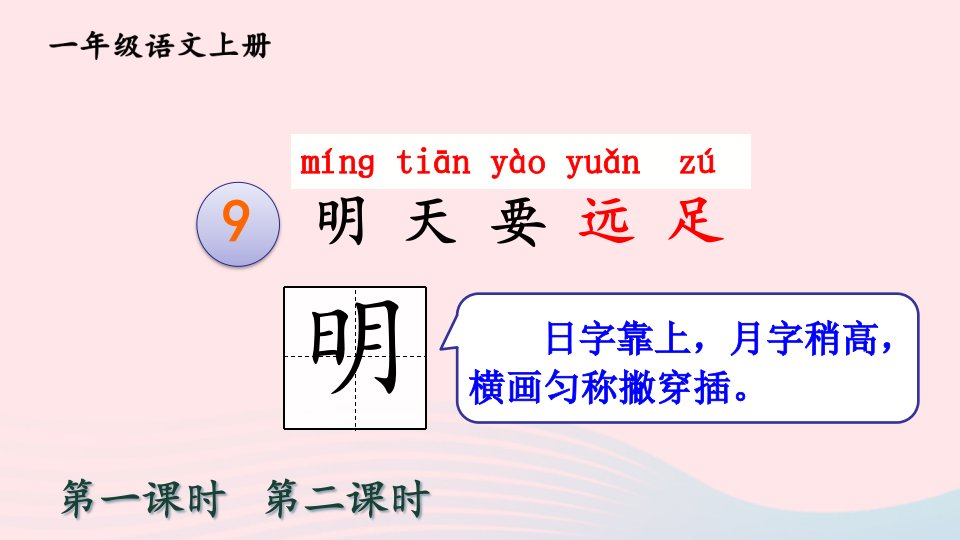 一年级语文上册

míng tiān yào yuǎn zú

9 明 天 要 远 足

明

日字靠上，月字稍高，横画匀称撇穿插。

第一课时 第二课时